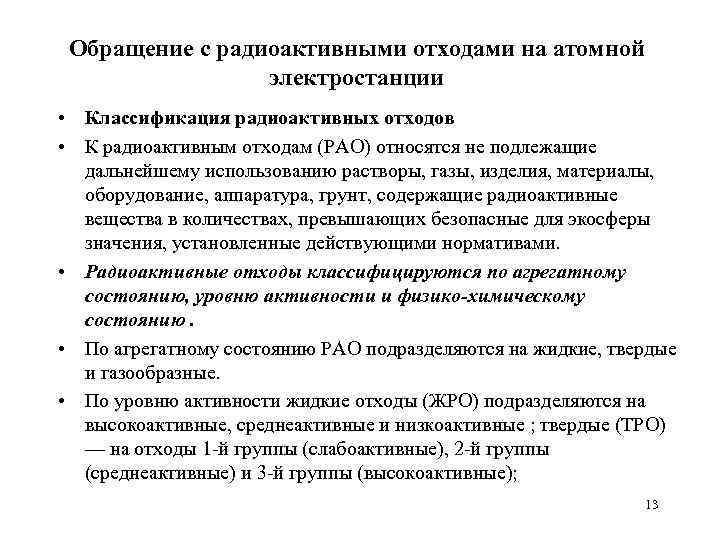 Обращение с радиоактивными отходами на атомной электростанции

• Классификация радиоактивных отходов

• К радиоактивным отходам (РАО) относятся не подлежащие дальнейшему использованию растворы, газы, изделия, материалы, оборудование, аппаратура, грунт, содержащие радиоактивные вещества в количествах, превышающих безопасные для экосферы значения, установленные действующими нормативами.

• Радиоактивные отходы классифицируются по агрегатному состоянию, уровню активности и физико-химическому состоянию .

• По агрегатному состоянию РАО подразделяются на жидкие, твердые и газообразные.

• По уровню активности жидкие отходы (ЖРО) подразделяются на высокоактивные, среднеактивные и низкоактивные ; твердые (ТРО) — на отходы 1-й группы (слабоактивные), 2-й группы (среднеактивные) и 3-й группы (высокоактивные);

13